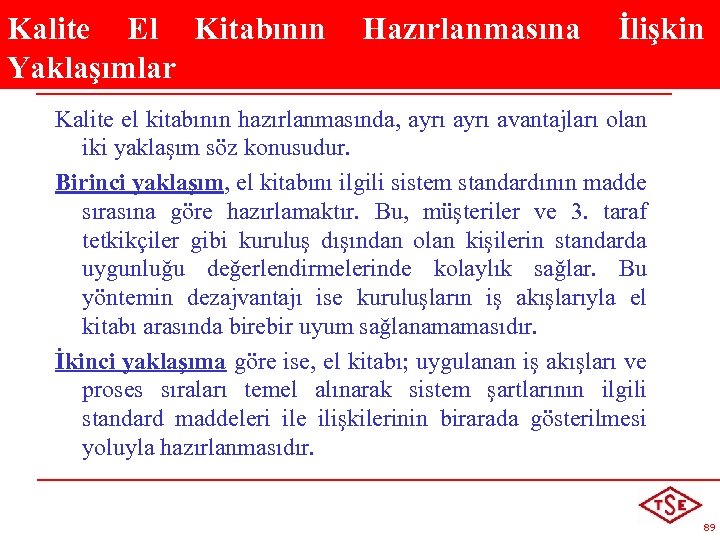 Kalite El Kitabının Hazırlanmasına İlişkin Yaklaşımlar

Kalite el kitabının hazırlanmasında, ayrı ayrı avantajları olan iki yaklaşım söz konusudur.

Birinci yaklaşım, el kitabını ilgili sistem standardının madde sırasına göre hazırlamaktır. Bu, müşteriler ve 3. taraf tetkikçiler gibi kuruluş dışından olan kişilerin standarda uygunluğu değerlendirmelerinde kolaylık sağlar. Bu yöntemin dezajvantajı ise kuruluşların iş akışlarıyla el kitabı arasında birebir uyum sağlanamamasıdır.

İkinci yaklaşıma göre ise, el kitabı; uygulanan iş akışları ve proses sıraları temel alınarak sistem şartlarının ilgili standard maddeleri ile ilişkilerinin birarada gösterilmesi yoluyla hazırlanmasıdır.

TSE

89